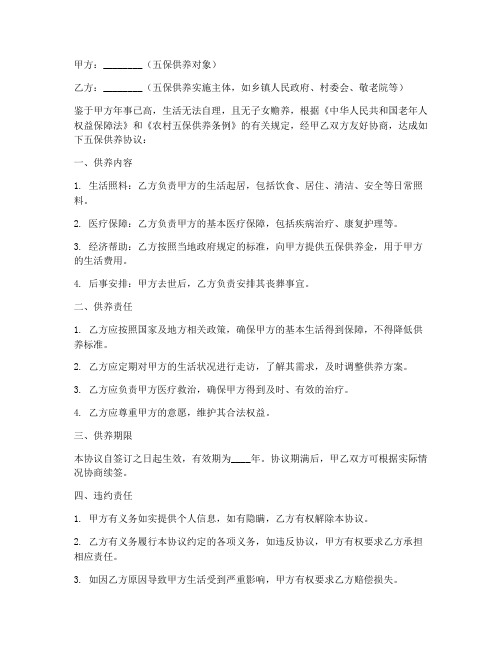 甲方：________（五保供养对象）

乙方：________（五保供养实施主体，如乡镇人民政府、村委会、敬老院等）

鉴于甲方年事已高，生活无法自理，且无子女赡养，根据《中华人民共和国老年人权益保障法》和《农村五保供养条例》的有关规定，经甲乙双方友好协商，达成如下五保供养协议：

一、供养内容

1. 生活照料：乙方负责甲方的生活起居，包括饮食、居住、清洁、安全等日常照料。

2. 医疗保障：乙方负责甲方的基本医疗保障，包括疾病治疗、康复护理等。

3. 经济帮助：乙方按照当地政府规定的标准，向甲方提供五保供养金，用于甲方的生活费用。

4. 后事安排：甲方去世后，乙方负责安排其丧葬事宜。

二、供养责任

1. 乙方应按照国家及地方相关政策，确保甲方的基本生活得到保障，不得降低供养标准。

2. 乙方应定期对甲方的生活状况进行走访，了解其需求，及时调整供养方案。

3. 乙方应负责甲方医疗救治，确保甲方得到及时、有效的治疗。

4. 乙方应尊重甲方的意愿，维护其合法权益。

三、供养期限

本协议自签订之日起生效，有效期为____年。协议期满后，甲乙双方可根据实际情况协商续签。

四、违约责任

1. 甲方有义务如实提供个人信息，如有隐瞒，乙方有权解除本协议。

2. 乙方有义务履行本协议约定的各项义务，如违反协议，甲方有权要求乙方承担相应责任。

3. 如因乙方原因导致甲方生活受到严重影响，甲方有权要求乙方赔偿损失。